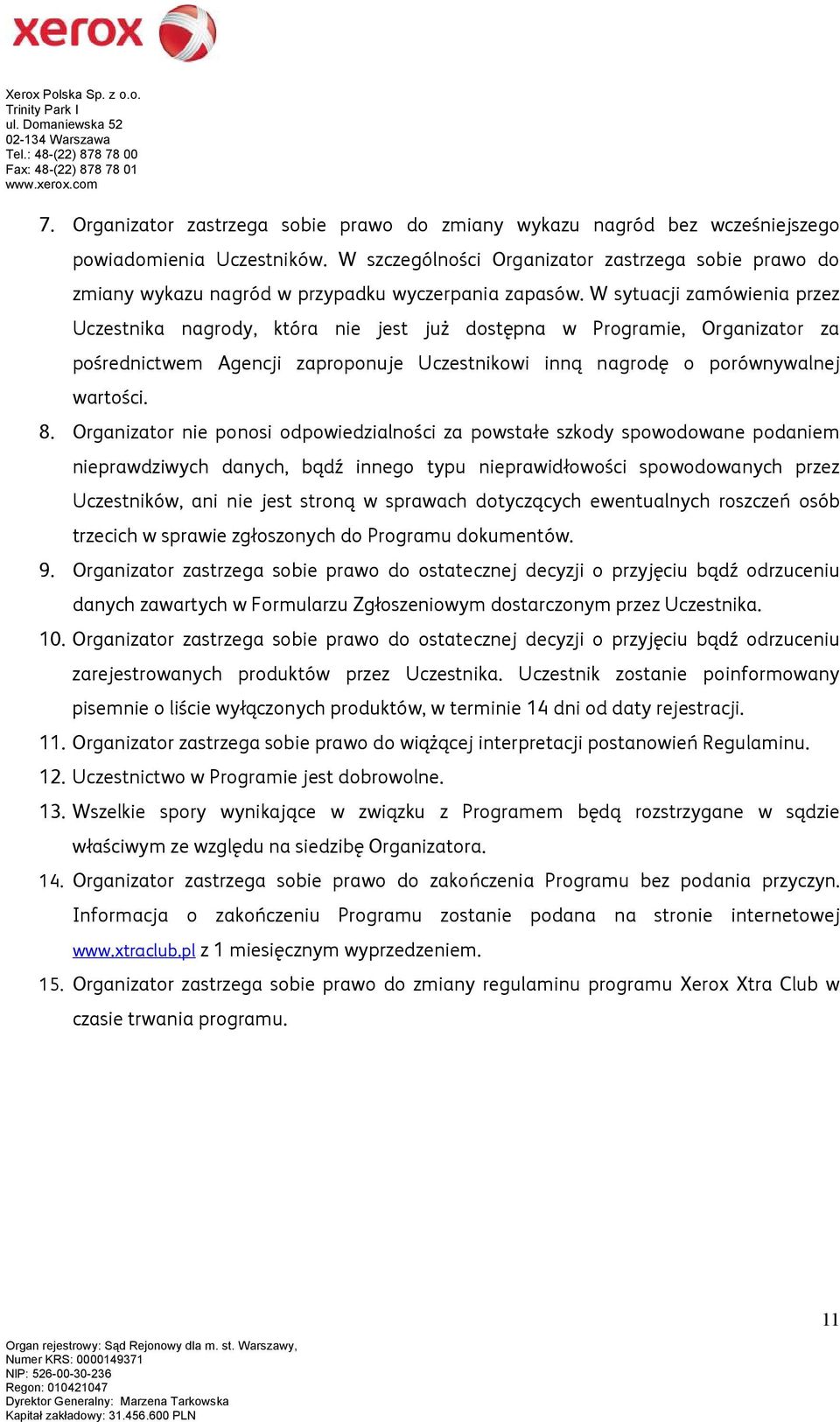 xerox

Xerox Polska Sp. z o.o.
Trinity Park I
ul. Domaniewska 52
02-134 Warszawa
Tel.: 48-(22) 878 78 00
Fax: 48-(22) 878 78 01
www.xerox.com

7. Organizator zastrzega sobie prawo do zmiany wykazu nagród bez wcześniejszego powiadomienia Uczestników. W szczególności Organizator zastrzega sobie prawo do zmiany wykazu nagród w przypadku wyczerpania zapasów. W sytuacji zamówienia przez Uczestnika nagrody, która nie jest już dostępna w Programie, Organizator za pośrednictwem Agencji zaproponuje Uczestnikowi inną nagrodę o porównywalnej wartości.
8. Organizator nie ponosi odpowiedzialności za powstałe szkody spowodowane podaniem nieprawdziwych danych, bądź innego typu nieprawidłowości spowodowanych przez Uczestników, ani nie jest stroną w sprawach dotyczących ewentualnych roszczeń osób trzecich w sprawie zgłoszonych do Programu dokumentów.
9. Organizator zastrzega sobie prawo do ostatecznej decyzji o przyjęciu bądź odrzuceniu danych zawartych w Formularzu Zgłoszeniowym dostarczonym przez Uczestnika.
10. Organizator zastrzega sobie prawo do ostatecznej decyzji o przyjęciu bądź odrzuceniu zarejestrowanych produktów przez Uczestnika. Uczestnik zostanie poinformowany pisemnie o liście wyłączonych produktów, w terminie 14 dni od daty rejestracji.
11. Organizator zastrzega sobie prawo do wiążącej interpretacji postanowień Regulaminu.
12. Uczestnictwo w Programie jest dobrowolne.
13. Wszelkie spory wynikające w związku z Programem będą rozstrzygane w sądzie właściwym ze względu na siedzibę Organizatora.
14. Organizator zastrzega sobie prawo do zakończenia Programu bez podania przyczyn. Informacja o zakończeniu Programu zostanie podana na stronie internetowej www.xtraclub.pl z 1 miesięcznym wyprzedzeniem.
15. Organizator zastrzega sobie prawo do zmiany regulaminu programu Xerox Xtra Club w czasie trwania programu.

11

Organ rejestrowy: Sąd Rejonowy dla m. st. Warszawy,
Numer KRS: 0000149371
NIP: 526-00-30-236
Regon: 010421047
Dyrektor Generalny: Marzena Tarkowska
Kapitał zakładowy: 31.456.600 PLN